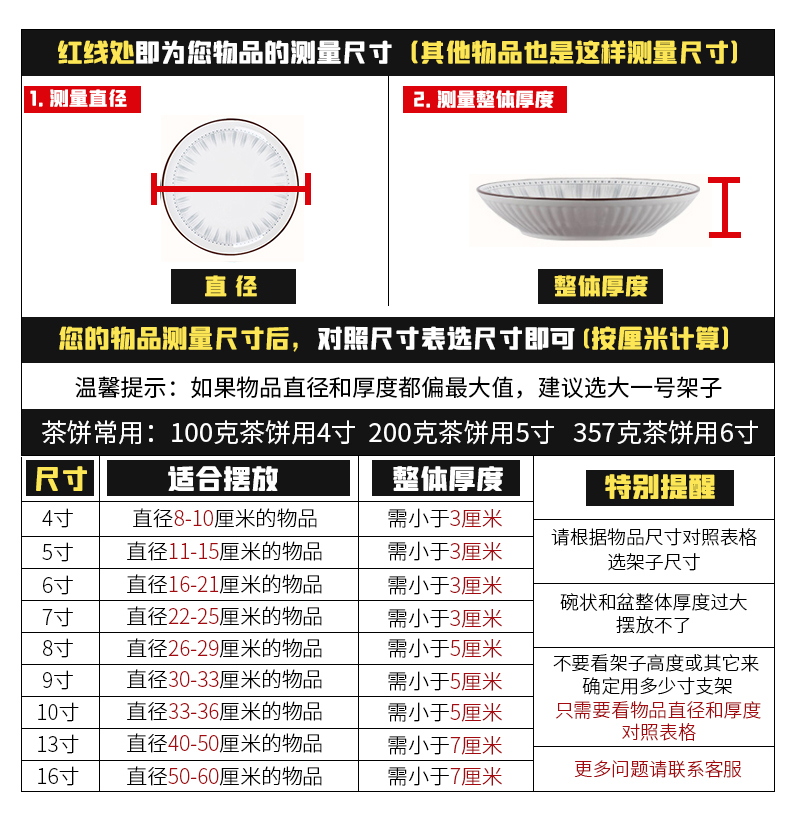 红线处即为您物品的测量尺寸（其他物品也是这样测量尺寸）

1. 测量直径

直径

2. 测量整体厚度

整体厚度

您的物品测量尺寸后，对照尺寸表选尺寸即可（按厘米计算）

温馨提示：如果物品直径和厚度都偏最大值，建议选大一号架子

茶饼常用：100克茶饼用4寸 200克茶饼用5寸 357克茶饼用6寸

| 尺寸 | 适合摆放 | 整体厚度 |
|---|---|---|
| 4寸 | 直径8-10厘米的物品 | 需小于3厘米 |
| 5寸 | 直径11-15厘米的物品 | 需小于3厘米 |
| 6寸 | 直径16-21厘米的物品 | 需小于3厘米 |
| 7寸 | 直径22-25厘米的物品 | 需小于3厘米 |
| 8寸 | 直径26-29厘米的物品 | 需小于5厘米 |
| 9寸 | 直径30-33厘米的物品 | 需小于5厘米 |
| 10寸 | 直径33-36厘米的物品 | 需小于5厘米 |
| 13寸 | 直径40-50厘米的物品 | 需小于7厘米 |
| 16寸 | 直径50-60厘米的物品 | 需小于7厘米 |

特别提醒

请根据物品尺寸对照表格选架子尺寸

碗状和盆整体厚度过大摆放不了

不要看架子高度或其它来确定用多少寸支架
只需要看物品直径和厚度对照表格

更多问题请联系客服